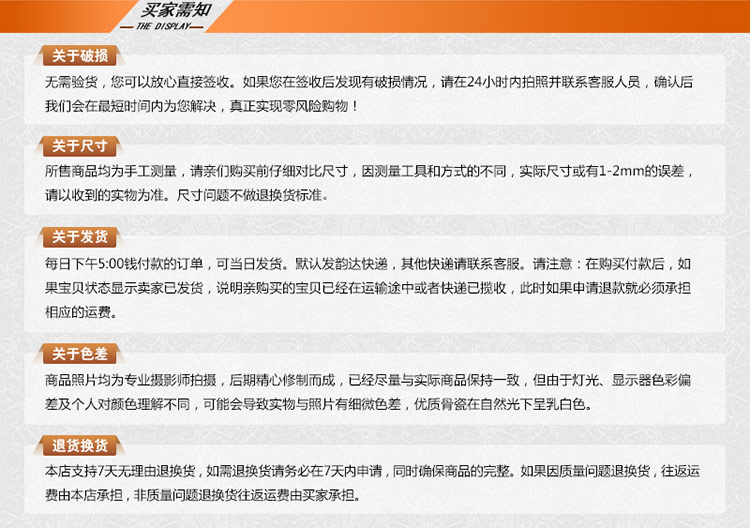 买家需知
THE DISPLAY

关于破损
无需验货，您可以放心直接签收。如果您在签收后发现有破损情况，请在24小时内拍照并联系客服人员，确认后我们会在最短时间内为您解决，真正实现零风险购物！

关于尺寸
所售商品均为手工测量，请亲们购买前仔细对比尺寸，因测量工具和方式的不同，实际尺寸或有1-2mm的误差，请以收到的实物为准。尺寸问题不做退换货标准。

关于发货
每日下午5:00钱付款的订单，可当日发货。默认发韵达快递，其他快递请联系客服。请注意：在购买付款后，如果宝贝状态显示卖家已发货，说明亲购买的宝贝已经在运输途中或者快递已揽收，此时如果申请退款就必须承担相应的运费。

关于色差
商品照片均为专业摄影师拍摄，后期精心修制而成，已经尽量与实际商品保持一致，但由于灯光、显示器色彩偏差及个人对颜色理解不同，可能会导致实物与照片有细微色差，优质骨瓷在自然光下呈乳白色。

退货换货
本店支持7天无理由退换货，如需退换货请务必在7天内申请，同时确保商品的完整。如果因质量问题退换货，往返运费由本店承担，非质量问题退换货往返运费由买家承担。